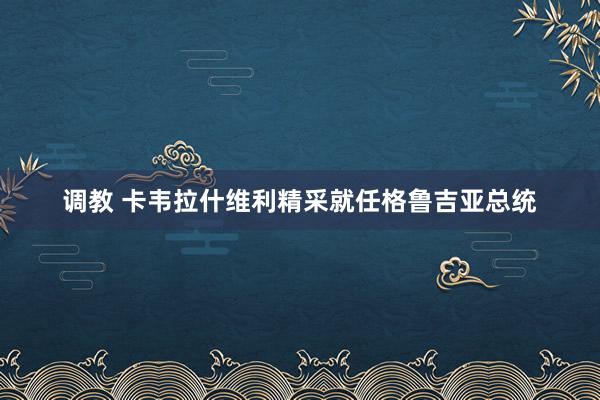 调教 卡韦拉什维利精采就任格鲁吉亚总统